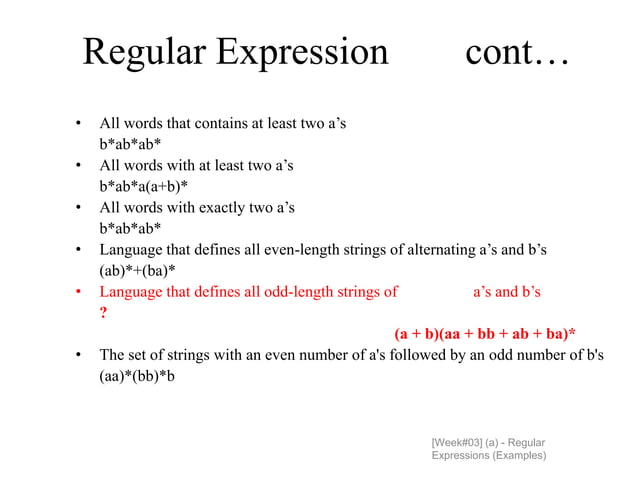 Regular Expression cont…

• All words that contains at least two a's
b*ab*ab*
• All words with at least two a's
b*ab*a(a+b)*
• All words with exactly two a's
b*ab*ab*
• Language that defines all even-length strings of alternating a's and b's
(ab)*+(ba)*
• Language that defines all odd-length strings of a's and b's
?
(a + b)(aa + bb + ab + ba)*
• The set of strings with an even number of a's followed by an odd number of b's
(aa)*(bb)*b

[Week#03] (a) - Regular Expressions (Examples)